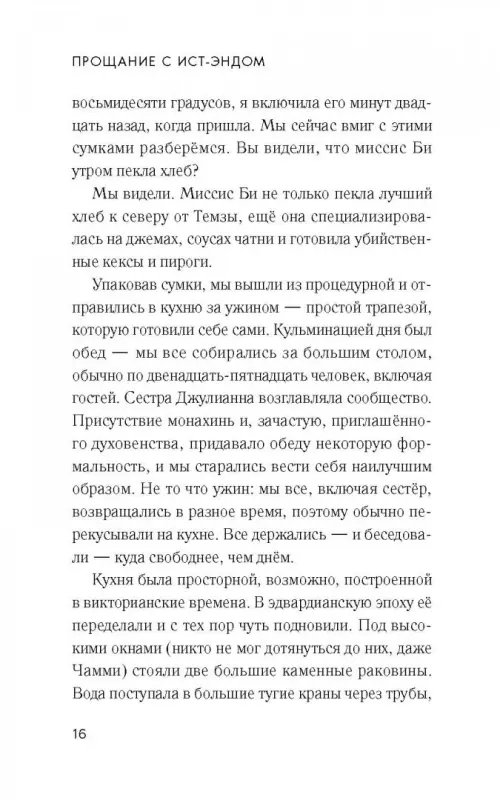 ПРОЩАНИЕ С ИСТ-ЭНДОМ

восьмидесяти градусов, я включила его минут двадцать назад, когда пришла. Мы сейчас вмиг с этими сумками разберёмся. Вы видели, что миссис Би утром пекла хлеб?

Мы видели. Миссис Би не только пекла лучший хлеб к северу от Темзы, ещё она специализировалась на джемах, соусах чатни и готовила убийственные кексы и пироги.

Упаковав сумки, мы вышли из процедурной и отправились в кухню за ужином — простой трапезой, которую готовили себе сами. Кульминацией дня был обед — мы все собирались за большим столом, обычно по двенадцать-пятнадцать человек, включая гостей. Сестра Джулианна возглавляла сообщество. Присутствие монахинь и, зачастую, приглашённого духовенства, придавало обеду некоторую формальность, и мы старались вести себя наилучшим образом. Не то что ужин: мы все, включая сестёр, возвращались в разное время, поэтому обычно перекусывали на кухне. Все держались — и беседовали — куда свободнее, чем днём.

Кухня была просторной, возможно, построенной в викторианские времена. В эдвардианскую эпоху её переделали и с тех пор чуть подновили. Под высокими окнами (никто не мог дотянуться до них, даже Чамми) стояли две большие каменные раковины. Вода поступала в большие тугие краны через трубы,

16